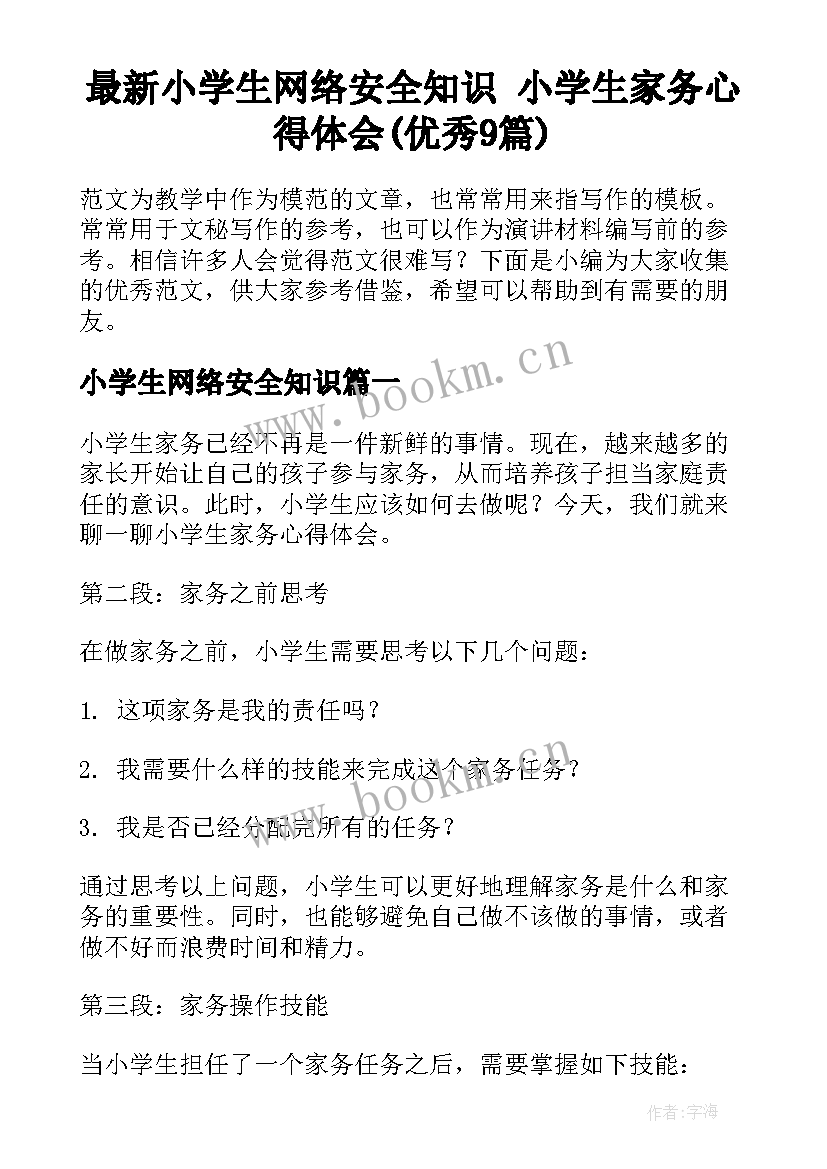 最新小学生网络安全知识 小学生家务心得体会(优秀9篇)

范文为教学中作为模范的文章，也常常用来指写作的模板。常常用于文秘写作的参考，也可以作为演讲材料编写前的参考。相信许多人会觉得范文很难写？下面是小编为大家收集的优秀范文，供大家参考借鉴，希望可以帮助到有需要的朋友。

小学生网络安全知识篇一

www.bookm.cn

小学生家务已经不再是一件新鲜的事情。现在，越来越多的家长开始让自己的孩子参与家务，从而培养孩子担当家庭责任的意识。此时，小学生应该如何去做呢？今天，我们就来聊一聊小学生家务心得体会。

第二段：家务之前思考

在做家务之前，小学生需要思考以下几个问题：

1. 这项家务是我的责任吗？

2. 我需要什么样的技能来完成这个家务任务？

www.bookm.cn

3. 我是否已经分配完所有的任务？

通过思考以上问题，小学生可以更好地理解家务是什么和家务的重要性。同时，也能够避免自己做不该做的事情，或者做不好而浪费时间和精力。

第三段：家务操作技能

当小学生担任了一个家务任务之后，需要掌握如下技能：

作者：宇海